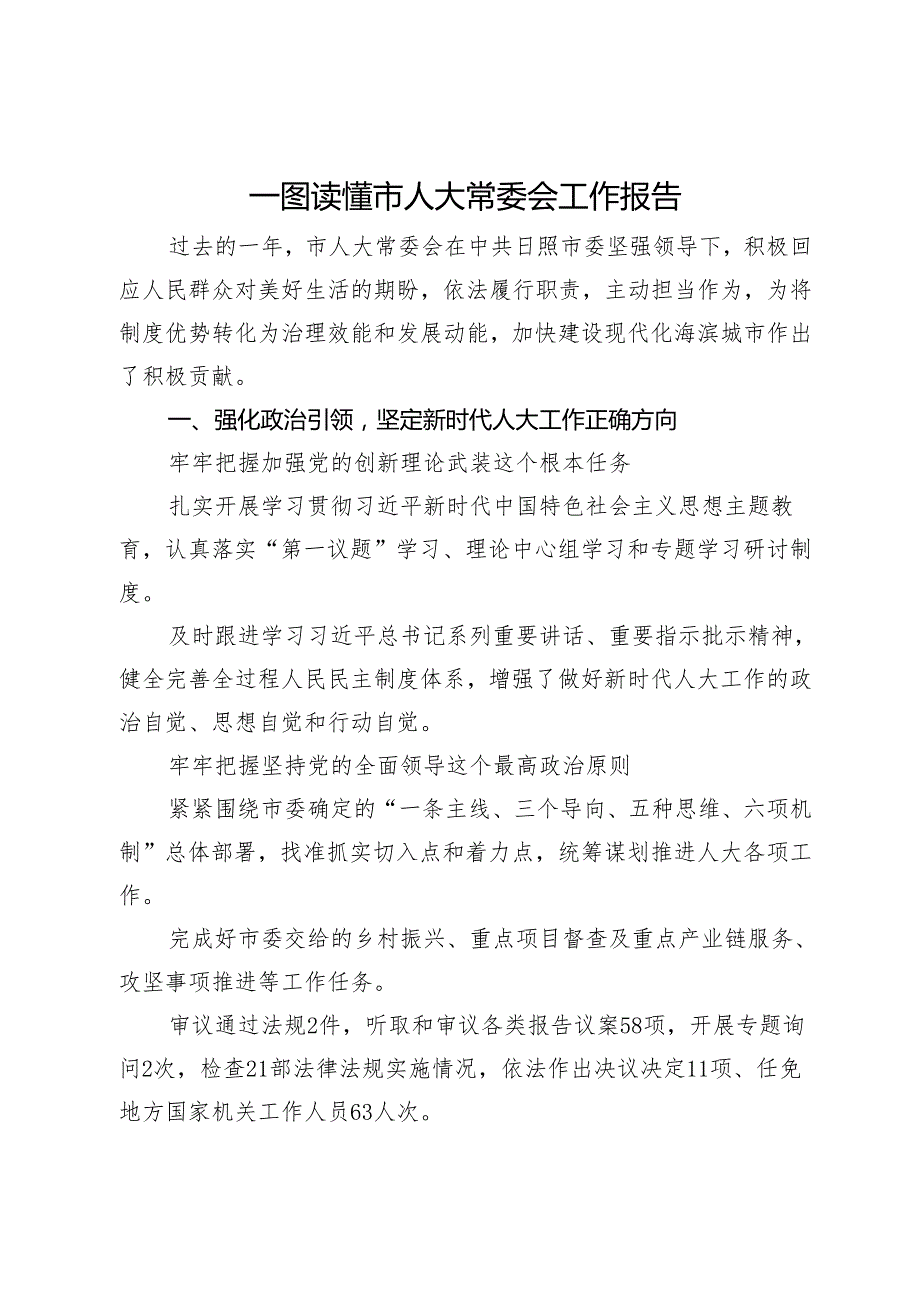 一图读懂市人大常委会工作报告

过去的一年，市人大常委会在中共日照市委坚强领导下，积极回应人民群众对美好生活的期盼，依法履行职责，主动担当作为，为将制度优势转化为治理效能和发展动能，加快建设现代化海滨城市作出了积极贡献。

一、强化政治引领，坚定新时代人大工作正确方向

牢牢把握加强党的创新理论武装这个根本任务

扎实开展学习贯彻习近平新时代中国特色社会主义思想主题教育，认真落实“第一议题”学习、理论中心组学习和专题学习研讨制度。

及时跟进学习习近平总书记系列重要讲话、重要指示批示精神，健全完善全过程人民民主制度体系，增强了做好新时代人大工作的政治自觉、思想自觉和行动自觉。

牢牢把握坚持党的全面领导这个最高政治原则

紧紧围绕市委确定的“一条主线、三个导向、五种思维、六项机制”总体部署，找准抓实切入点和着力点，统筹谋划推进人大各项工作。

完成好市委交给的乡村振兴、重点项目督查及重点产业链服务、攻坚事项推进等工作任务。

审议通过法规2件，听取和审议各类报告议案58项，开展专题询问2次，检查21部法律法规实施情况，依法作出决议决定11项、任免地方国家机关工作人员63人次。